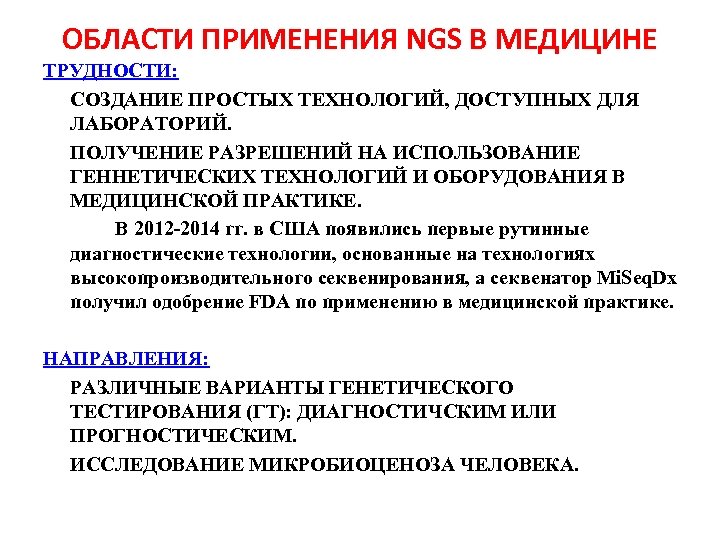 ОБЛАСТИ ПРИМЕНЕНИЯ NGS В МЕДИЦИНЕ

ТРУДНОСТИ:

СОЗДАНИЕ ПРОСТЫХ ТЕХНОЛОГИЙ, ДОСТУПНЫХ ДЛЯ ЛАБОРАТОРИЙ.

ПОЛУЧЕНИЕ РАЗРЕШЕНИЙ НА ИСПОЛЬЗОВАНИЕ ГЕННЕТИЧЕСКИХ ТЕХНОЛОГИЙ И ОБОРУДОВАНИЯ В МЕДИЦИНСКОЙ ПРАКТИКЕ.

В 2012-2014 гг. в США появились первые рутинные диагностические технологии, основанные на технологиях высокопроизводительного секвенирования, а секвенатор MiSeqDx получил одобрение FDA по применению в медицинской практике.

НАПРАВЛЕНИЯ:

РАЗЛИЧНЫЕ ВАРИАНТЫ ГЕНЕТИЧЕСКОГО ТЕСТИРОВАНИЯ (ГТ): ДИАГНОСТИЧСКИМ ИЛИ ПРОГНОСТИЧЕСКИМ.

ИССЛЕДОВАНИЕ МИКРОБИОЦЕНОЗА ЧЕЛОВЕКА.